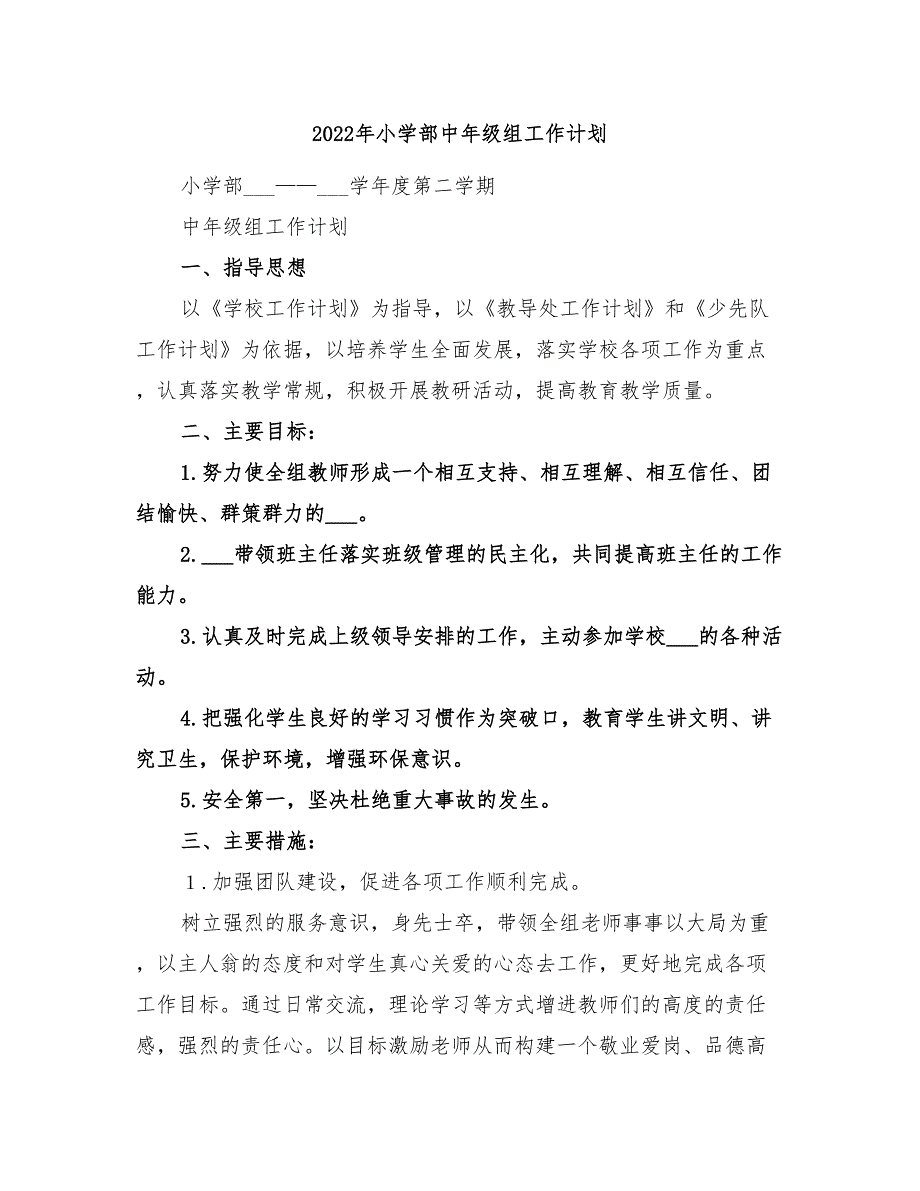 2022年小学部中年级组工作计划

小学部___——___学年度第二学期

中年级组工作计划

一、指导思想

以《学校工作计划》为指导，以《教导处工作计划》和《少先队工作计划》为依据，以培养学生全面发展，落实学校各项工作为重点，认真落实教学常规，积极开展教研活动，提高教育教学质量。

二、主要目标：

1.努力使全组教师形成一个相互支持、相互理解、相互信任、团结愉快、群策群力的___。

2.___带领班主任落实班级管理的民主化，共同提高班主任的工作能力。

3.认真及时完成上级领导安排的工作，主动参加学校___的各种活动。

4.把强化学生良好的学习习惯作为突破口，教育学生讲文明、讲究卫生，保护环境，增强环保意识。

5.安全第一，坚决杜绝重大事故的发生。

三、主要措施：

1.加强团队建设，促进各项工作顺利完成。

树立强烈的服务意识，身先士卒，带领全组老师事事以大局为重，以主人翁的态度和对学生真心关爱的心态去工作，更好地完成各项工作目标。通过日常交流，理论学习等方式增进教师们的高度的责任感，强烈的责任心。以目标激励老师从而构建一个敬业爱岗、品德高